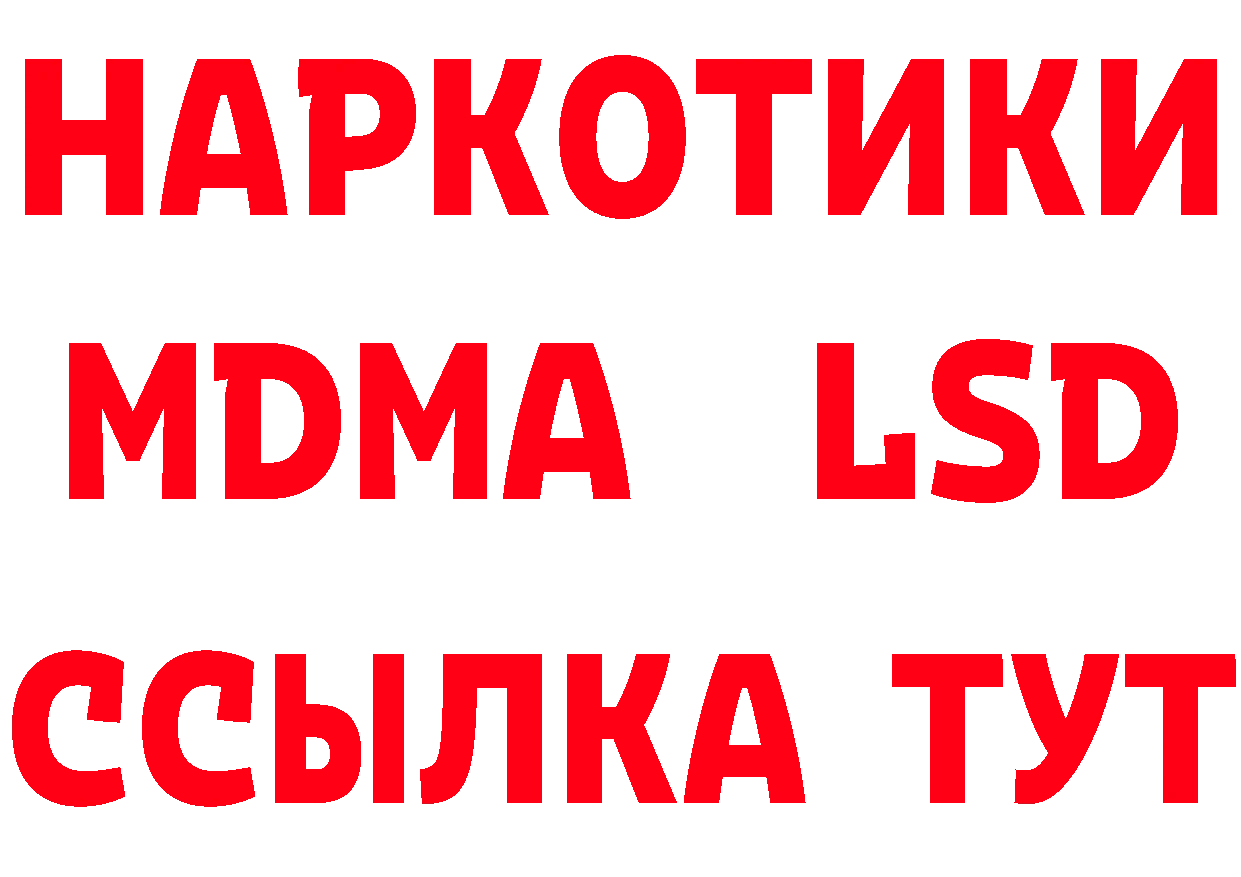 НАРКОТИКИ
MDMA LSD
ССЫЛКА ТУТ